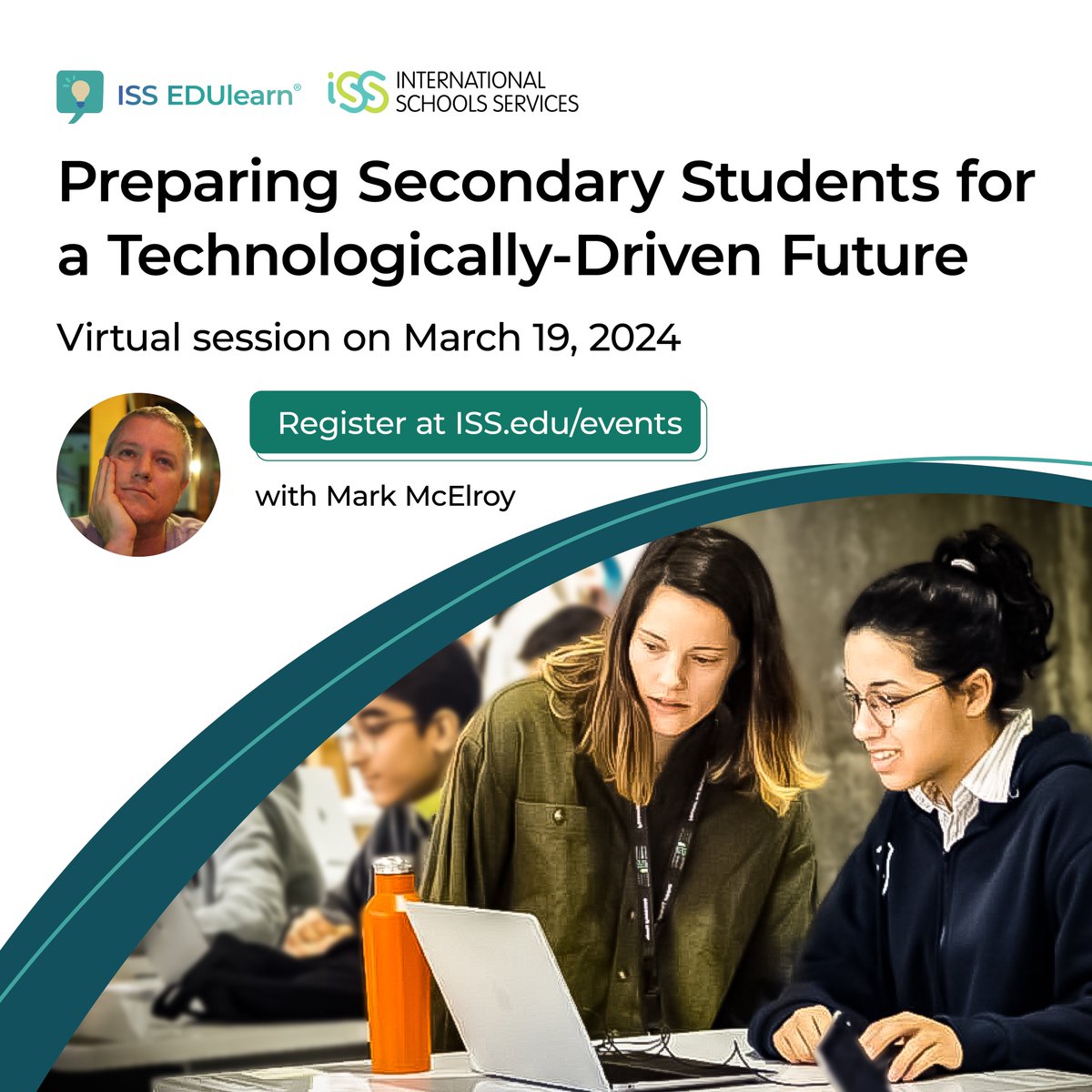 ISS EDUlearn®

iSS INTERNATIONAL SCHOOLS SERVICES

Preparing Secondary Students for a Technologically-Driven Future

Virtual session on March 19, 2024

Register at ISS.edu/events

with Mark McElroy